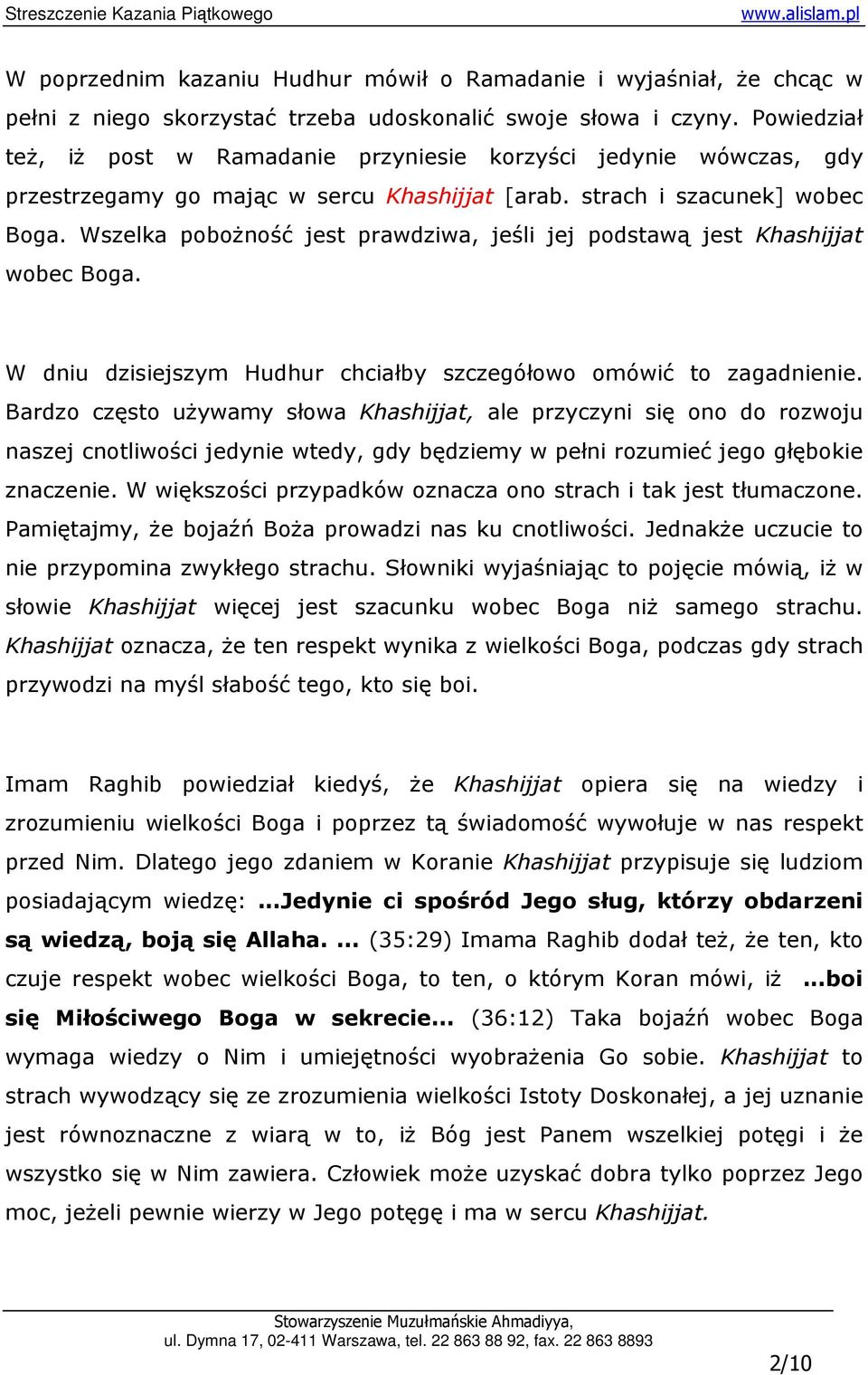 Streszczenie Kazania Piątkowego www.alislam.pl

W poprzednim kazaniu Hudhur mówił o Ramadanie i wyjaśniał, że chcąc w pełni z niego skorzystać trzeba udoskonalić swoje słowa i czyny. Powiedział też, iż post w Ramadanie przyniesie korzyści jedynie wówczas, gdy przestrzegamy go mając w sercu Khashijjat [arab. strach i szacunek] wobec Boga. Wszelka pobożność jest prawdziwa, jeśli jej podstawą jest Khashijjat wobec Boga.

W dniu dzisiejszym Hudhur chciałby szczegółowo omówić to zagadnienie. Bardzo często używamy słowa Khashijjat, ale przyczyni się ono do rozwoju naszej cnotliwości jedynie wtedy, gdy będziemy w pełni rozumieć jego głębokie znaczenie. W większości przypadków oznacza ono strach i tak jest tłumaczone. Pamiętajmy, że bojaźń Boża prowadzi nas ku cnotliwości. Jednakże uczucie to nie przypomina zwykłego strachu. Słowniki wyjaśniając to pojęcie mówią, iż w słowie Khashijjat więcej jest szacunku wobec Boga niż samego strachu. Khashijjat oznacza, że ten respekt wynika z wielkości Boga, podczas gdy strach przywodzi na myśl słabość tego, kto się boi.

Imam Raghib powiedział kiedyś, że Khashijjat opiera się na wiedzy i zrozumieniu wielkości Boga i poprzez tą świadomość wywołuje w nas respekt przed Nim. Dlatego jego zdaniem w Koranie Khashijjat przypisuje się ludziom posiadającym wiedzę: ...Jedynie ci spośród Jego sług, którzy obdarzeni są wiedzą, boją się Allaha. ... (35:29) Imama Raghib dodał też, że ten, kto czuje respekt wobec wielkości Boga, to ten, o którym Koran mówi, iż ...boi się Miłościwego Boga w sekrecie... (36:12) Taka bojaźń wobec Boga wymaga wiedzy o Nim i umiejętności wyobrażenia Go sobie. Khashijjat to strach wywodzący się ze zrozumienia wielkości Istoty Doskonałej, a jej uznanie jest równoznaczne z wiarą w to, iż Bóg jest Panem wszelkiej potęgi i że wszystko się w Nim zawiera. Człowiek może uzyskać dobra tylko poprzez Jego moc, jeżeli pewnie wierzy w Jego potęgę i ma w sercu Khashijjat.

Stowarzyszenie Muzułmańskie Ahmadiyya,
ul. Dymna 17, 02-411 Warszawa, tel. 22 863 88 92, fax. 22 863 8893

2/10